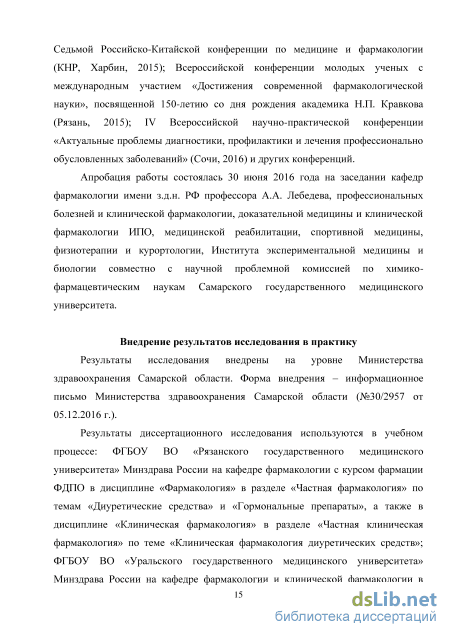 Седьмой Российско-Китайской конференции по медицине и фармакологии (КНР, Харбин, 2015); Всероссийской конференции молодых ученых с международным участием «Достижения современной фармакологической науки», посвященной 150-летию со дня рождения академика Н.П. Кравкова (Рязань, 2015); IV Всероссийской научно-практической конференции «Актуальные проблемы диагностики, профилактики и лечения профессионально обусловленных заболеваний» (Сочи, 2016) и других конференций.

Апробация работы состоялась 30 июня 2016 года на заседании кафедр фармакологии имени з.д.н. РФ профессора А.А. Лебедева, профессиональных болезней и клинической фармакологии, доказательной медицины и клинической фармакологии ИПО, медицинской реабилитации, спортивной медицины, физиотерапии и курортологии, Института экспериментальной медицины и биологии совместно с научной проблемной комиссией по химико-фармацевтическим наукам Самарского государственного медицинского университета.

Внедрение результатов исследования в практику

Результаты исследования внедрены на уровне Министерства здравоохранения Самарской области. Форма внедрения – информационное письмо Министерства здравоохранения Самарской области (№30/2957 от 05.12.2016 г.).

Результаты диссертационного исследования используются в учебном процессе: ФГБОУ ВО «Рязанского государственного медицинского университета» Минздрава России на кафедре фармакологии с курсом фармации ФДПО в дисциплине «Фармакология» в разделе «Частная фармакология» по темам «Диуретические средства» и «Гормональные препараты», а также в дисциплине «Клиническая фармакология» в разделе «Частная клиническая фармакология» по теме «Клиническая фармакология диуретических средств»; ФГБОУ ВО «Уральского государственного медицинского университета» Минздрава России на кафедре фармакологии и клинической фармакологии в

15

dsLib.net
библиотека диссертаций